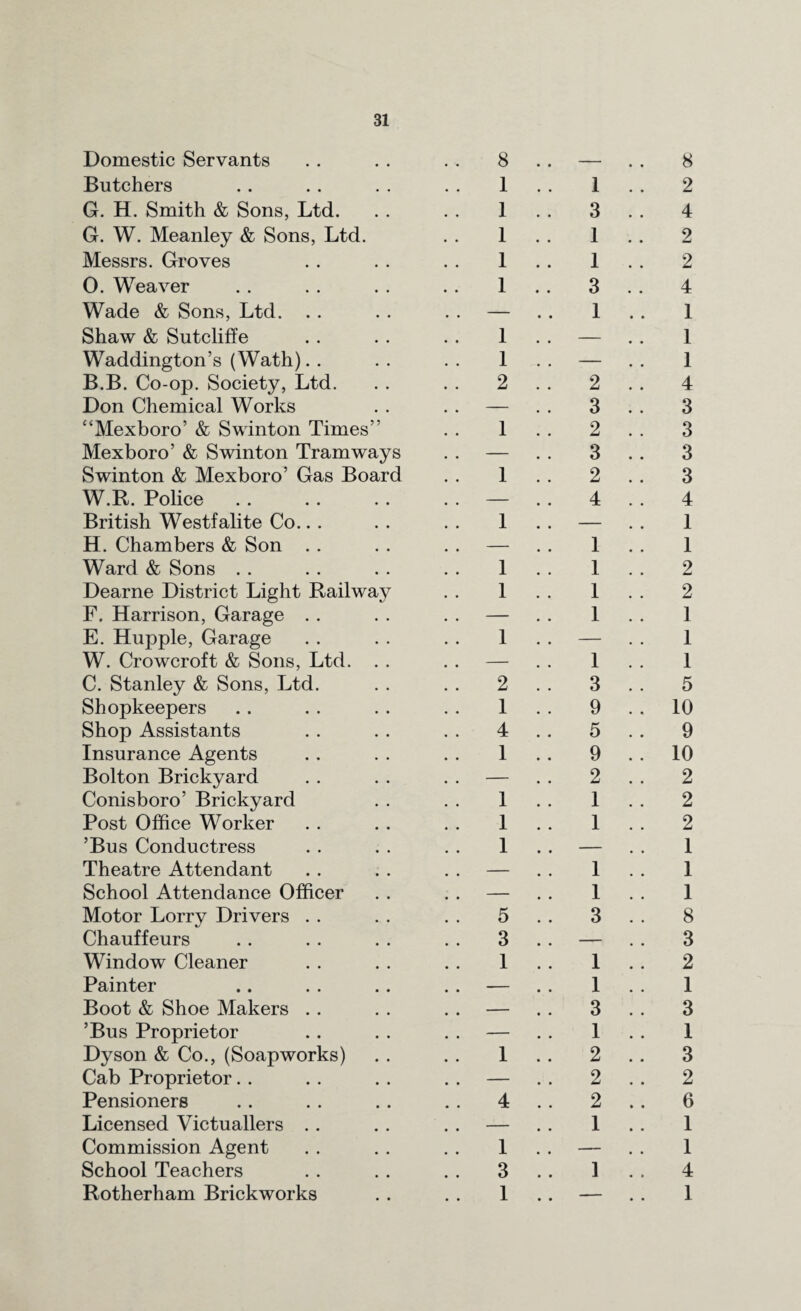 31

| | | | |
|---|---|---|---|
| Domestic Servants | 8 | — | 8 |
| Butchers | 1 | 1 | 2 |
| G. H. Smith & Sons, Ltd. | 1 | 3 | 4 |
| G. W. Meanley & Sons, Ltd. | 1 | 1 | 2 |
| Messrs. Groves | 1 | 1 | 2 |
| O. Weaver | 1 | 3 | 4 |
| Wade & Sons, Ltd. | — | 1 | 1 |
| Shaw & Sutcliffe | 1 | — | 1 |
| Waddington's (Wath) | 1 | — | 1 |
| B.B. Co-op. Society, Ltd. | 2 | 2 | 4 |
| Don Chemical Works | — | 3 | 3 |
| "Mexboro' & Swinton Times" | 1 | 2 | 3 |
| Mexboro' & Swinton Tramways | — | 3 | 3 |
| Swinton & Mexboro' Gas Board | 1 | 2 | 3 |
| W.R. Police | — | 4 | 4 |
| British Westfalite Co. | 1 | — | 1 |
| H. Chambers & Son | — | 1 | 1 |
| Ward & Sons | 1 | 1 | 2 |
| Dearne District Light Railway | 1 | 1 | 2 |
| F. Harrison, Garage | — | 1 | 1 |
| E. Hupple, Garage | 1 | — | 1 |
| W. Crowcroft & Sons, Ltd. | — | 1 | 1 |
| C. Stanley & Sons, Ltd. | 2 | 3 | 5 |
| Shopkeepers | 1 | 9 | 10 |
| Shop Assistants | 4 | 5 | 9 |
| Insurance Agents | 1 | 9 | 10 |
| Bolton Brickyard | — | 2 | 2 |
| Conisboro' Brickyard | 1 | 1 | 2 |
| Post Office Worker | 1 | 1 | 2 |
| 'Bus Conductress | 1 | — | 1 |
| Theatre Attendant | — | 1 | 1 |
| School Attendance Officer | — | 1 | 1 |
| Motor Lorry Drivers | 5 | 3 | 8 |
| Chauffeurs | 3 | — | 3 |
| Window Cleaner | 1 | 1 | 2 |
| Painter | — | 1 | 1 |
| Boot & Shoe Makers | — | 3 | 3 |
| 'Bus Proprietor | — | 1 | 1 |
| Dyson & Co., (Soapworks) | 1 | 2 | 3 |
| Cab Proprietor | — | 2 | 2 |
| Pensioners | 4 | 2 | 6 |
| Licensed Victuallers | — | 1 | 1 |
| Commission Agent | 1 | — | 1 |
| School Teachers | 3 | 1 | 4 |
| Rotherham Brickworks | 1 | — | 1 |